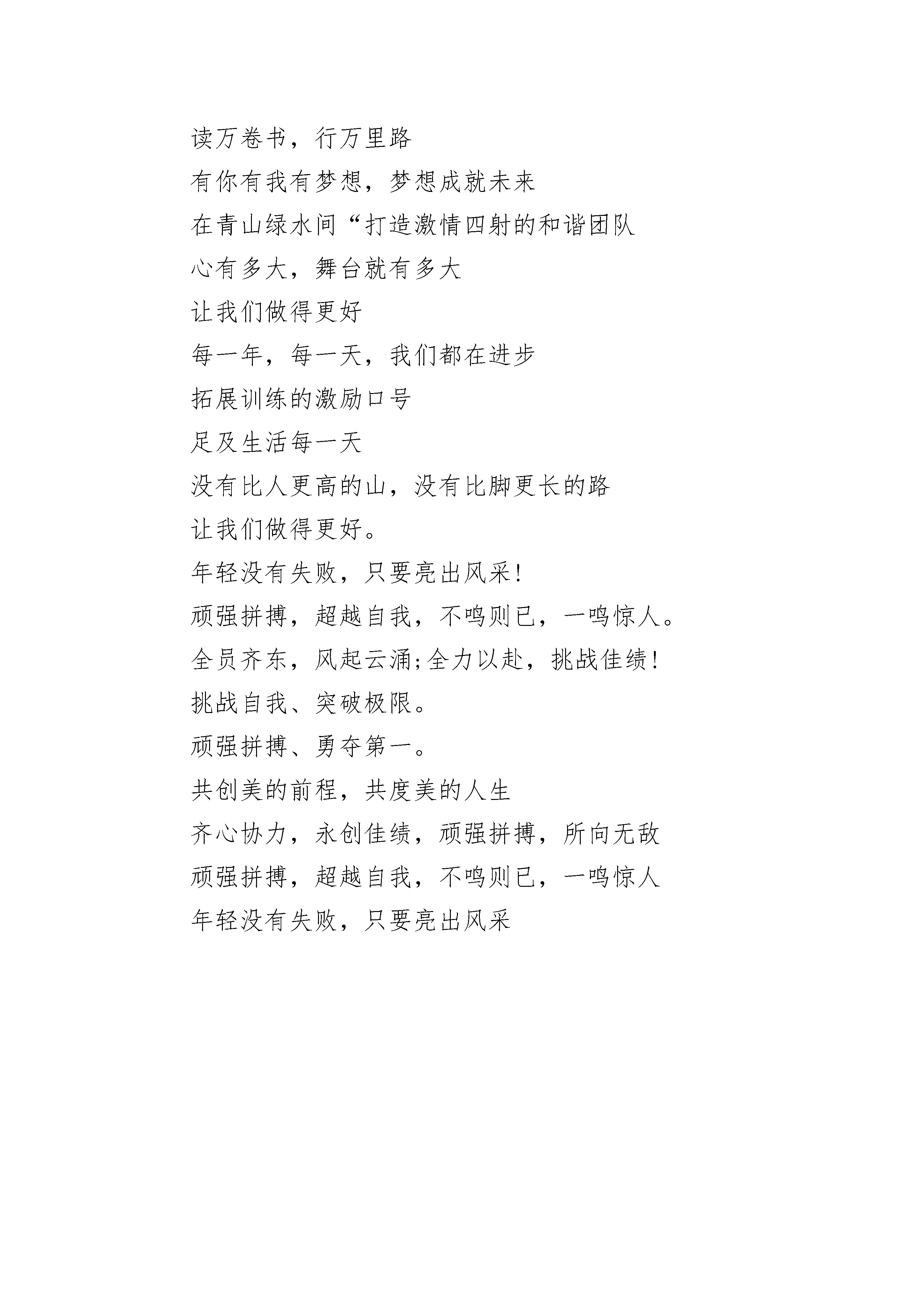 读万卷书，行万里路

有你有我有梦想，梦想成就未来

在青山绿水间“打造激情四射的和谐团队

心有多大，舞台就有多大

让我们做得更好

每一年，每一天，我们都在进步

拓展训练的激励口号

足及生活每一天

没有比人更高的山，没有比脚更长的路

让我们做得更好。

年轻没有失败，只要亮出风采!

顽强拼搏，超越自我，不鸣则已，一鸣惊人。

全员齐东，风起云涌;全力以赴，挑战佳绩!

挑战自我、突破极限。

顽强拼搏、勇夺第一。

共创美的前程，共度美的人生

齐心协力，永创佳绩，顽强拼搏，所向无敌

顽强拼搏，超越自我，不鸣则已，一鸣惊人

年轻没有失败，只要亮出风采